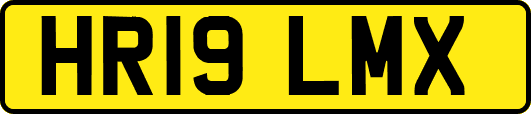 HR19 LMX